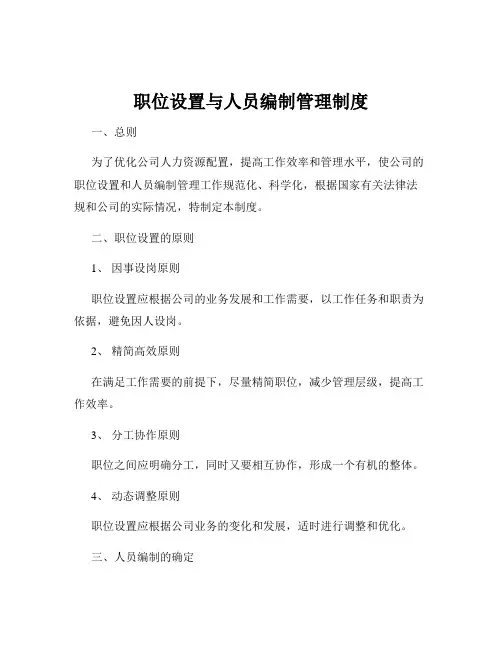 职位设置与人员编制管理制度

一、总则

为了优化公司人力资源配置，提高工作效率和管理水平，使公司的职位设置和人员编制管理工作规范化、科学化，根据国家有关法律法规和公司的实际情况，特制定本制度。

二、职位设置的原则

1、 因事设岗原则

职位设置应根据公司的业务发展和工作需要，以工作任务和职责为依据，避免因人设岗。

2、 精简高效原则

在满足工作需要的前提下，尽量精简职位，减少管理层级，提高工作效率。

3、 分工协作原则

职位之间应明确分工，同时又要相互协作，形成一个有机的整体。

4、 动态调整原则

职位设置应根据公司业务的变化和发展，适时进行调整和优化。

三、人员编制的确定